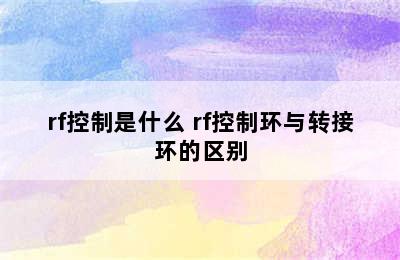 rf控制是什么 rf控制环与转接环的区别